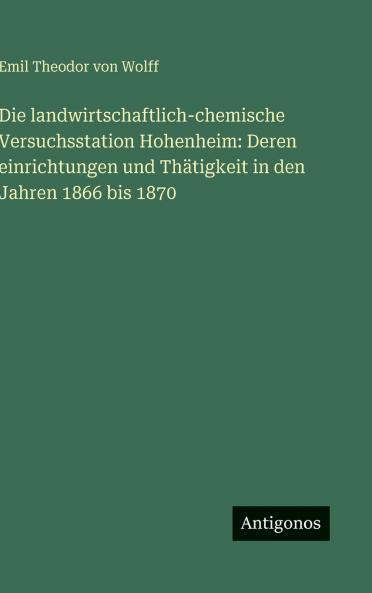 Emil Theodor von Wolff

Die landwirtschaftlich-chemische Versuchsstation Hohenheim: Deren einrichtungen und Thätigkeit in den Jahren 1866 bis 1870

Antigonos